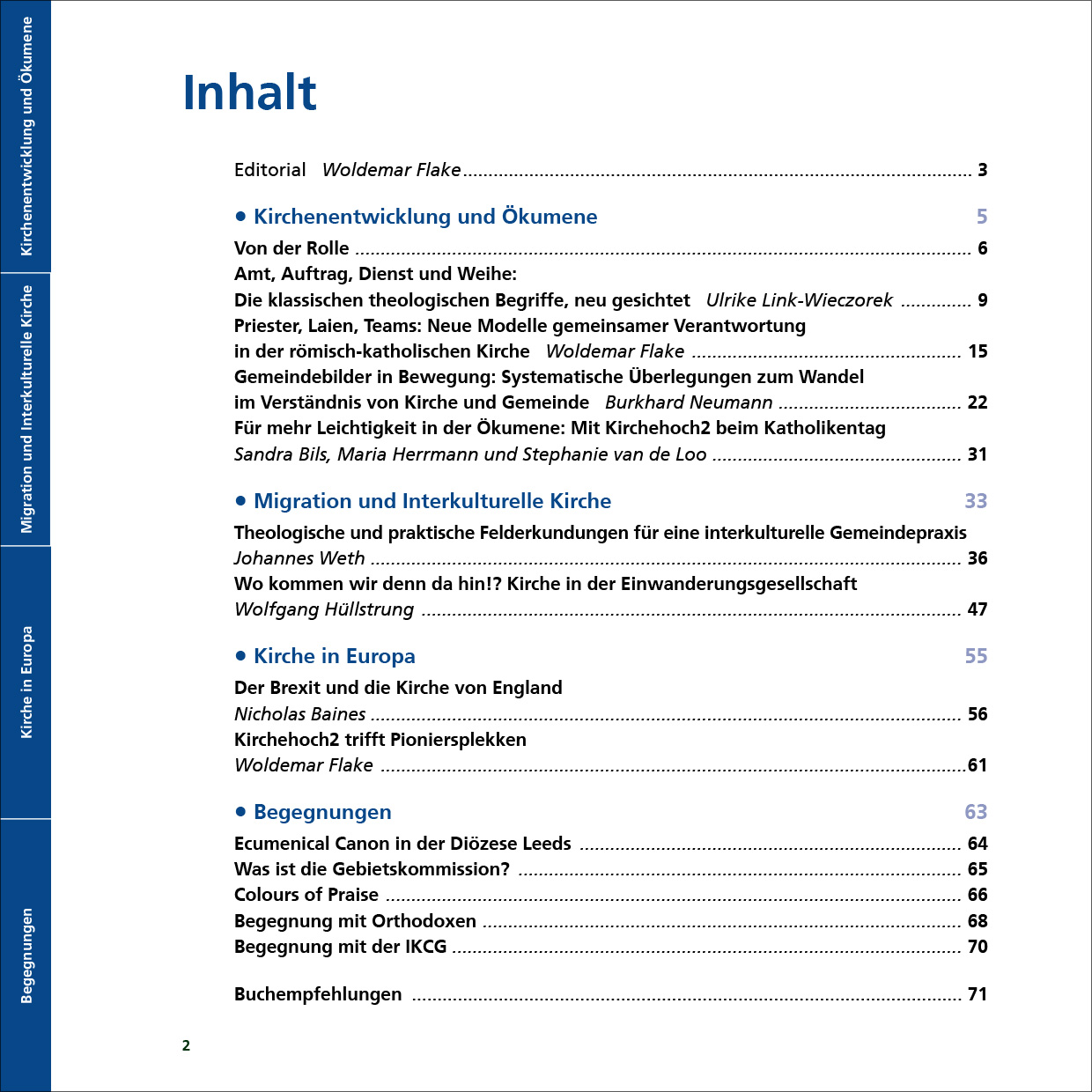 Kirchenentwicklung und Ökumene

Migration und Interkulturelle Kirche

Kirche in Europa

Begegnungen

Inhalt

Editorial Woldemar Flake ........ 3

• Kirchenentwicklung und Ökumene 5

Von der Rolle ........ 6

Amt, Auftrag, Dienst und Weihe: Die klassischen theologischen Begriffe, neu gesichtet Ulrike Link-Wieczorek ........ 9

Priester, Laien, Teams: Neue Modelle gemeinsamer Verantwortung in der römisch-katholischen Kirche Woldemar Flake ........ 15

Gemeindebilder in Bewegung: Systematische Überlegungen zum Wandel im Verständnis von Kirche und Gemeinde Burkhard Neumann ........ 22

Für mehr Leichtigkeit in der Ökumene: Mit Kirchehoch2 beim Katholikentag Sandra Bils, Maria Herrmann und Stephanie van de Loo ........ 31

• Migration und Interkulturelle Kirche 33

Theologische und praktische Felderkundungen für eine interkulturelle Gemeindepraxis Johannes Weth ........ 36

Wo kommen wir denn da hin!? Kirche in der Einwanderungsgesellschaft Wolfgang Hüllstrung ........ 47

• Kirche in Europa 55

Der Brexit und die Kirche von England Nicholas Baines ........ 56

Kirchehoch2 trifft Pioniersplekken Woldemar Flake ........ 61

• Begegnungen 63

Ecumenical Canon in der Diözese Leeds ........ 64

Was ist die Gebietskommission? ........ 65

Colours of Praise ........ 66

Begegnung mit Orthodoxen ........ 68

Begegnung mit der IKCG ........ 70

Buchempfehlungen ........ 71

2